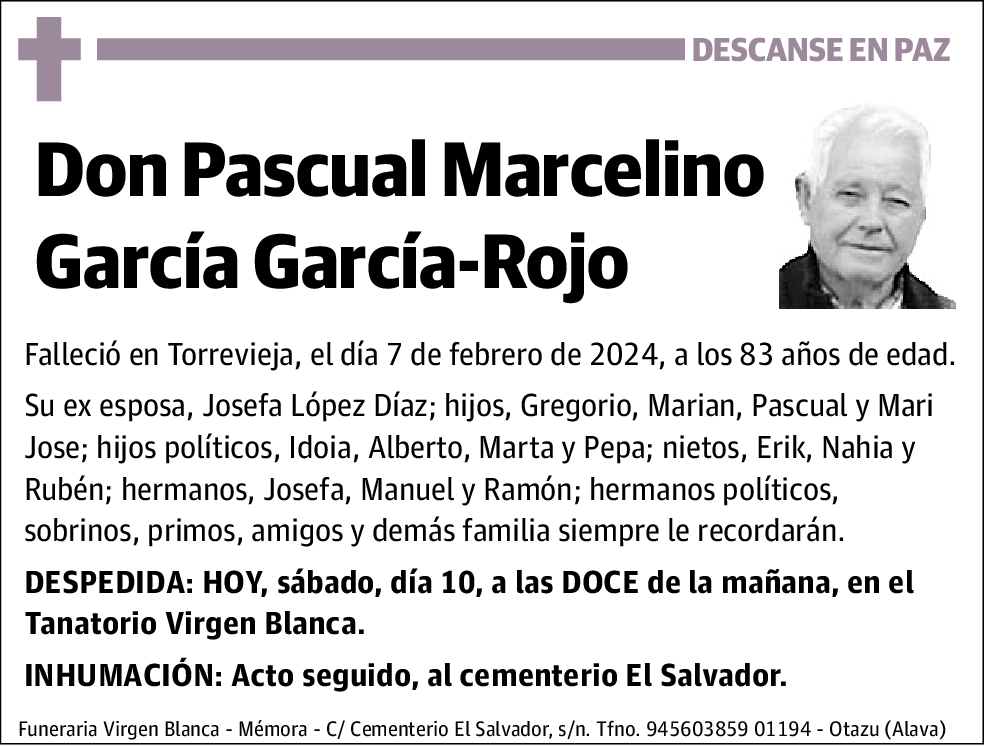 DESCANSE EN PAZ

Don Pascual Marcelino García García-Rojo

Falleció en Torrevieja, el día 7 de febrero de 2024, a los 83 años de edad.

Su ex esposa, Josefa López Díaz; hijos, Gregorio, Marian, Pascual y Mari Jose; hijos políticos, Idoia, Alberto, Marta y Pepa; nietos, Erik, Nahia y Rubén; hermanos, Josefa, Manuel y Ramón; hermanos políticos, sobrinos, primos, amigos y demás familia siempre le recordarán.

DESPEDIDA: HOY, sábado, día 10, a las DOCE de la mañana, en el Tanatorio Virgen Blanca.

INHUMACIÓN: Acto seguido, al cementerio El Salvador.

Funeraria Virgen Blanca - Mémora - C/ Cementerio El Salvador, s/n. Tfno. 945603859 01194 - Otazu (Alava)